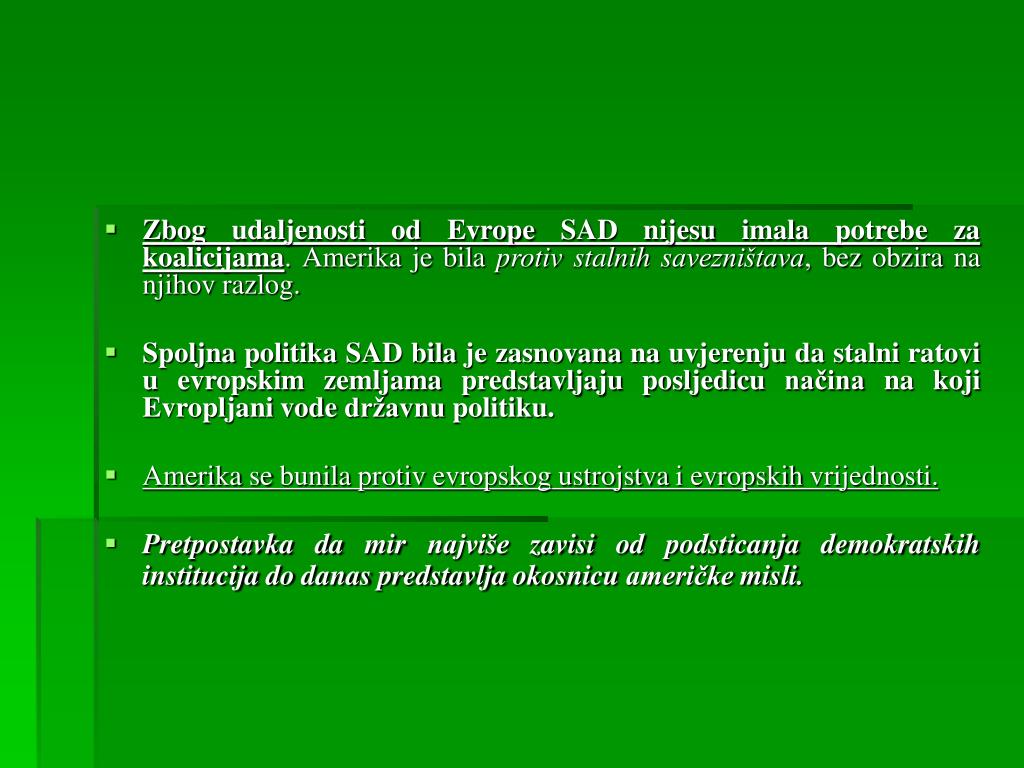 ▪ Zbog udaljenosti od Evrope SAD nijesu imala potrebe za koalicijama. Amerika je bila protiv stalnih savezništava, bez obzira na njihov razlog.

▪ Spoljna politika SAD bila je zasnovana na uvjerenju da stalni ratovi u evropskim zemljama predstavljaju posljedicu načina na koji Evropljani vode državnu politiku.

▪ Amerika se bunila protiv evropskog ustrojstva i evropskih vrijednosti.

▪ Pretpostavka da mir najviše zavisi od podsticanja demokratskih institucija do danas predstavlja okosnicu američke misli.